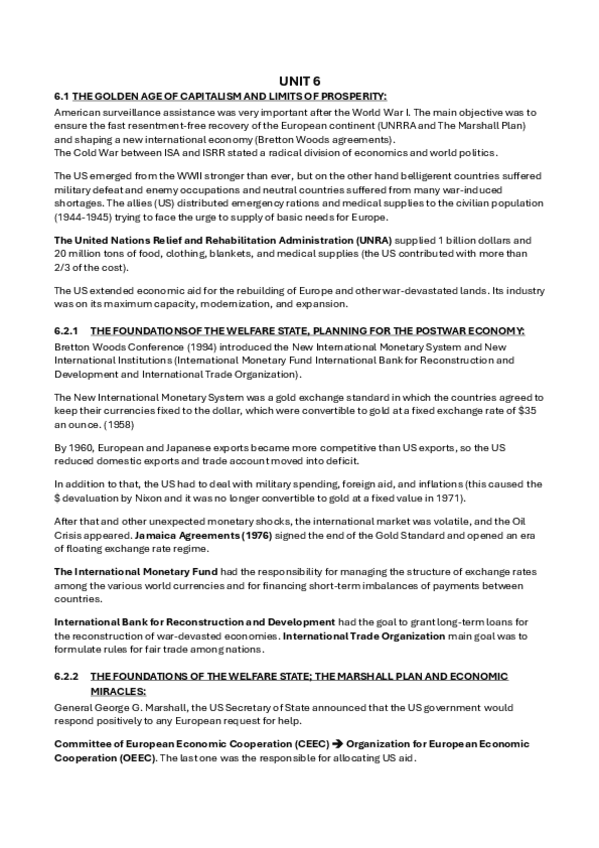 UNIT 6

6.1 THE GOLDEN AGE OF CAPITALISM AND LIMITS OF PROSPERITY:

American surveillance assistance was very important after the World War I. The main objective was to ensure the fast resentment-free recovery of the European continent (UNRRA and The Marshall Plan) and shaping a new international economy (Bretton Woods agreements).
The Cold War between ISA and ISRR stated a radical division of economics and world politics.

The US emerged from the WWII stronger than ever, but on the other hand belligerent countries suffered military defeat and enemy occupations and neutral countries suffered from many war-induced shortages. The allies (US) distributed emergency rations and medical supplies to the civilian population (1944-1945) trying to face the urge to supply of basic needs for Europe.

The United Nations Relief and Rehabilitation Administration (UNRA) supplied 1 billion dollars and 20 million tons of food, clothing, blankets, and medical supplies (the US contributed with more than 2/3 of the cost).

The US extended economic aid for the rebuilding of Europe and other war-devastated lands. Its industry was on its maximum capacity, modernization, and expansion.

6.2.1 THE FOUNDATIONS OF THE WELFARE STATE, PLANNING FOR THE POSTWAR ECONOMY:

Bretton Woods Conference (1994) introduced the New International Monetary System and New International Institutions (International Monetary Fund International Bank for Reconstruction and Development and International Trade Organization).

The New International Monetary System was a gold exchange standard in which the countries agreed to keep their currencies fixed to the dollar, which were convertible to gold at a fixed exchange rate of $35 an ounce. (1958)

By 1960, European and Japanese exports became more competitive than US exports, so the US reduced domestic exports and trade account moved into deficit.

In addition to that, the US had to deal with military spending, foreign aid, and inflations (this caused the $ devaluation by Nixon and it was no longer convertible to gold at a fixed value in 1971).

After that and other unexpected monetary shocks, the international market was volatile, and the Oil Crisis appeared. Jamaica Agreements (1976) signed the end of the Gold Standard and opened an era of floating exchange rate regime.

The International Monetary Fund had the responsibility for managing the structure of exchange rates among the various world currencies and for financing short-term imbalances of payments between countries.

International Bank for Reconstruction and Development had the goal to grant long-term loans for the reconstruction of war-devasted economies. International Trade Organization main goal was to formulate rules for fair trade among nations.

6.2.2 THE FOUNDATIONS OF THE WELFARE STATE; THE MARSHALL PLAN AND ECONOMIC MIRACLES:

General George G. Marshall, the US Secretary of State announced that the US government would respond positively to any European request for help.

Committee of European Economic Cooperation (CEEC) → Organization for European Economic Cooperation (OEEC). The last one was the responsible for allocating US aid.